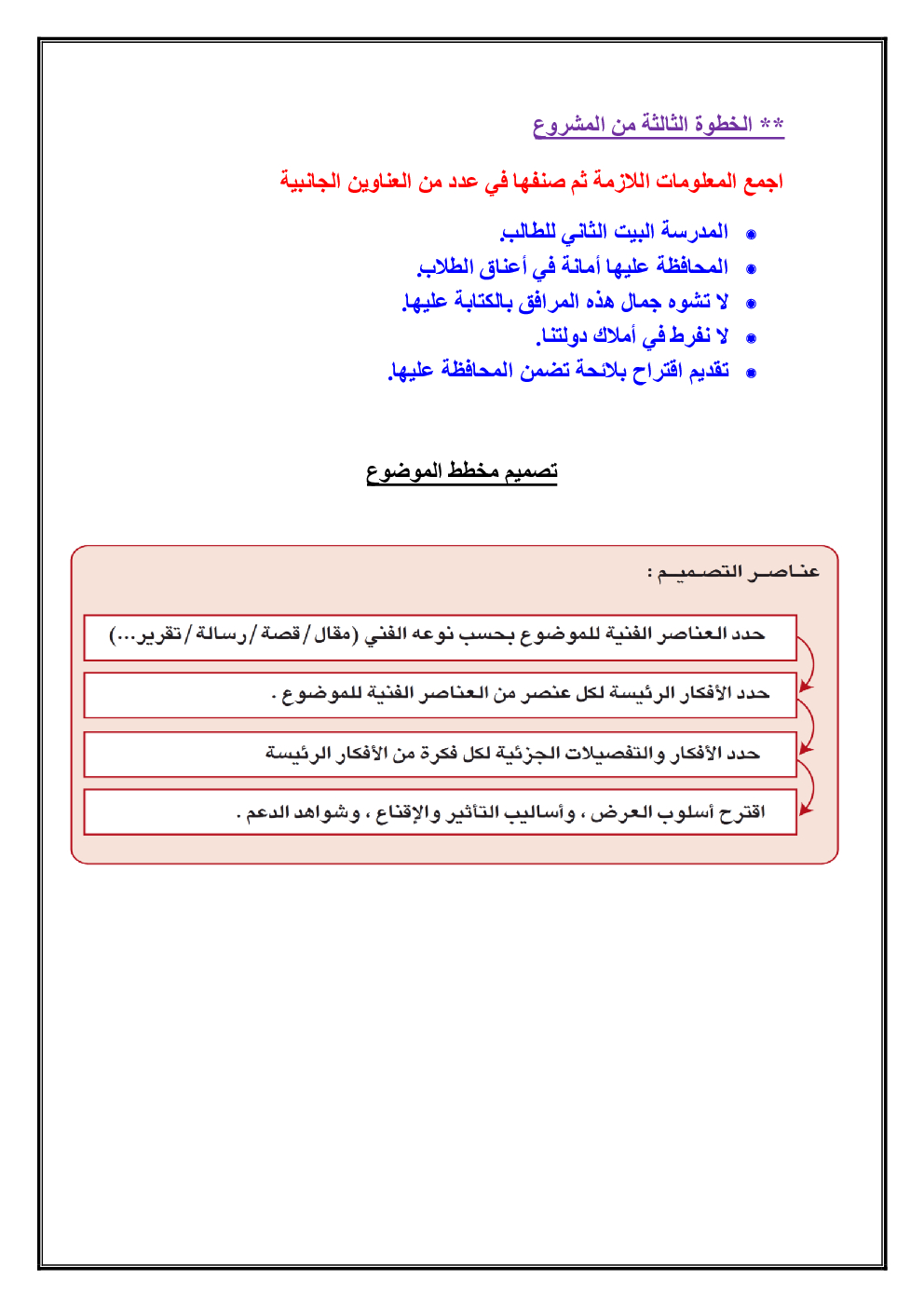 ** الخطوة الثالثة من المشروع

اجمع المعلومات اللازمة ثم صنفها في عدد من العناوين الجانبية

- المدرسة البيت الثاني للطالب.
- المحافظة عليها أمانة في أعناق الطلاب.
- لا تشوه جمال هذه المرافق بالكتابة عليها.
- لا نفرط في أملاك دولتنا.
- تقديم اقتراح بلائحة تضمن المحافظة عليها.

تصميم مخطط الموضوع

عناصر التصميم :

حدد العناصر الفنية للموضوع بحسب نوعه الفني (مقال/قصة/رسالة/تقرير...)

حدد الأفكار الرئيسة لكل عنصر من العناصر الفنية للموضوع .

حدد الأفكار والتفصيلات الجزئية لكل فكرة من الأفكار الرئيسة

اقترح أسلوب العرض ، وأساليب التأثير والإقناع ، وشواهد الدعم .